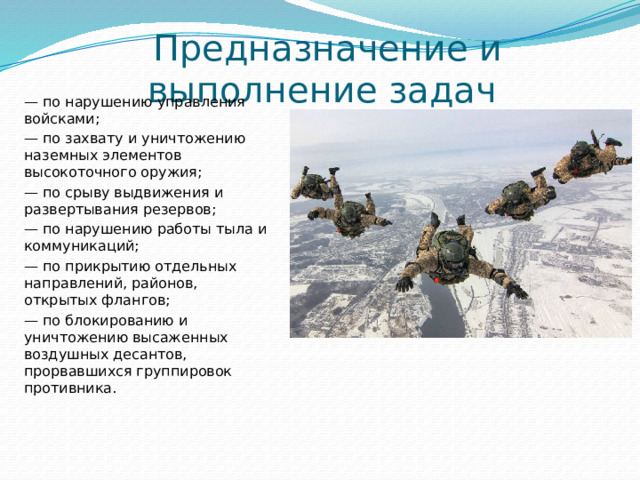 Предназначение и выполнение задач

— по нарушению управления войсками;

— по захвату и уничтожению наземных элементов высокоточного оружия;

— по срыву выдвижения и развертывания резервов;

— по нарушению работы тыла и коммуникаций;

— по прикрытию отдельных направлений, районов, открытых флангов;

— по блокированию и уничтожению высаженных воздушных десантов, прорвавшихся группировок противника.